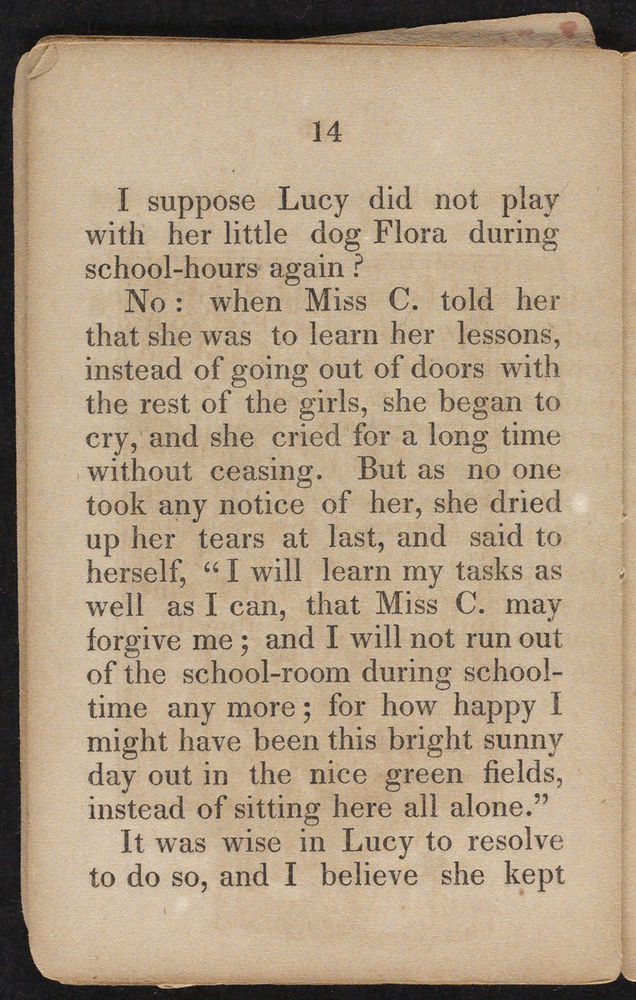 14

I suppose Lucy did not play with her little dog Flora during school-hours again?

No: when Miss C. told her that she was to learn her lessons, instead of going out of doors with the rest of the girls, she began to cry, and she cried for a long time without ceasing. But as no one took any notice of her, she dried up her tears at last, and said to herself, "I will learn my tasks as well as I can, that Miss C. may forgive me; and I will not run out of the school-room during school-time any more; for how happy I might have been this bright sunny day out in the nice green fields, instead of sitting here all alone."

It was wise in Lucy to resolve to do so, and I believe she kept